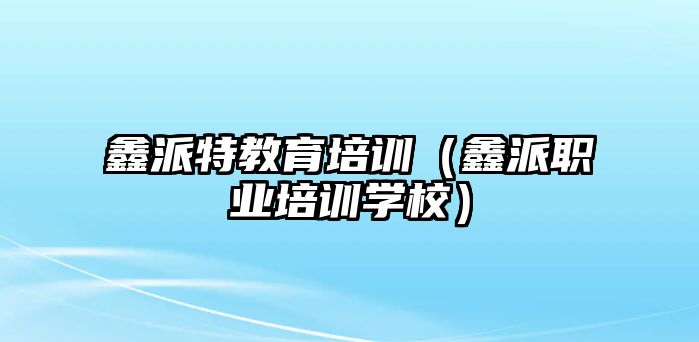 鑫派特教育培训（鑫派职业培训学校）